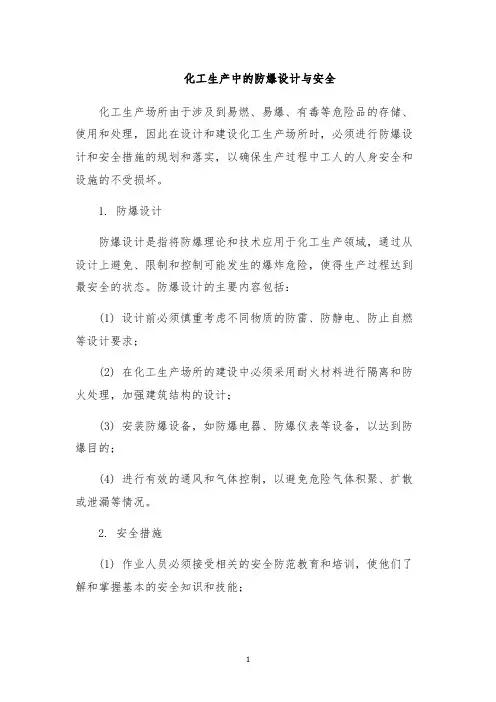 化工生产中的防爆设计与安全

化工生产场所由于涉及到易燃、易爆、有毒等危险品的存储、使用和处理，因此在设计和建设化工生产场所时，必须进行防爆设计和安全措施的规划和落实，以确保生产过程中工人的人身安全和设施的不受损坏。

1. 防爆设计

防爆设计是指将防爆理论和技术应用于化工生产领域，通过从设计上避免、限制和控制可能发生的爆炸危险，使得生产过程达到最安全的状态。防爆设计的主要内容包括：

(1) 设计前必须慎重考虑不同物质的防雷、防静电、防止自燃等设计要求；

(2) 在化工生产场所的建设中必须采用耐火材料进行隔离和防火处理，加强建筑结构的设计；

(3) 安装防爆设备，如防爆电器、防爆仪表等设备，以达到防爆目的；

(4) 进行有效的通风和气体控制，以避免危险气体积聚、扩散或泄漏等情况。

2. 安全措施

(1) 作业人员必须接受相关的安全防范教育和培训，使他们了解和掌握基本的安全知识和技能；

1